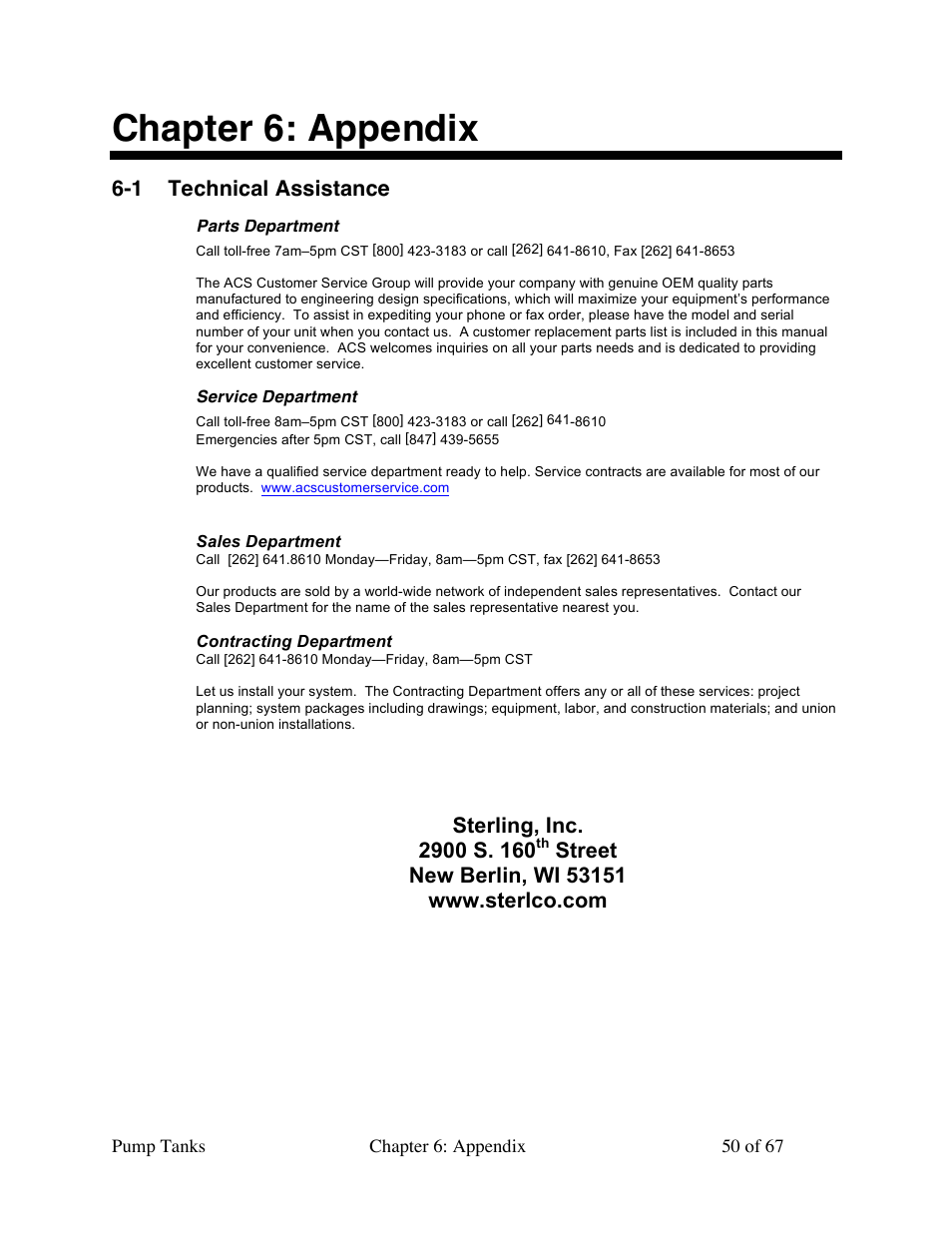 Chapter 6: Appendix

6-1 Technical Assistance

Parts Department

Call toll-free 7am–5pm CST [800] 423-3183 or call [262] 641-8610, Fax [262] 641-8653

The ACS Customer Service Group will provide your company with genuine OEM quality parts manufactured to engineering design specifications, which will maximize your equipment's performance and efficiency. To assist in expediting your phone or fax order, please have the model and serial number of your unit when you contact us. A customer replacement parts list is included in this manual for your convenience. ACS welcomes inquiries on all your parts needs and is dedicated to providing excellent customer service.

Service Department

Call toll-free 8am–5pm CST [800] 423-3183 or call [262] 641-8610
Emergencies after 5pm CST, call [847] 439-5655

We have a qualified service department ready to help. Service contracts are available for most of our products. www.acscustomerservice.com

Sales Department

Call [262] 641.8610 Monday—Friday, 8am—5pm CST, fax [262] 641-8653

Our products are sold by a world-wide network of independent sales representatives. Contact our Sales Department for the name of the sales representative nearest you.

Contracting Department

Call [262] 641-8610 Monday—Friday, 8am—5pm CST

Let us install your system. The Contracting Department offers any or all of these services: project planning; system packages including drawings; equipment, labor, and construction materials; and union or non-union installations.

Sterling, Inc.
2900 S. 160$^{th}$ Street
New Berlin, WI 53151
www.sterlco.com

Pump Tanks Chapter 6: Appendix 50 of 67